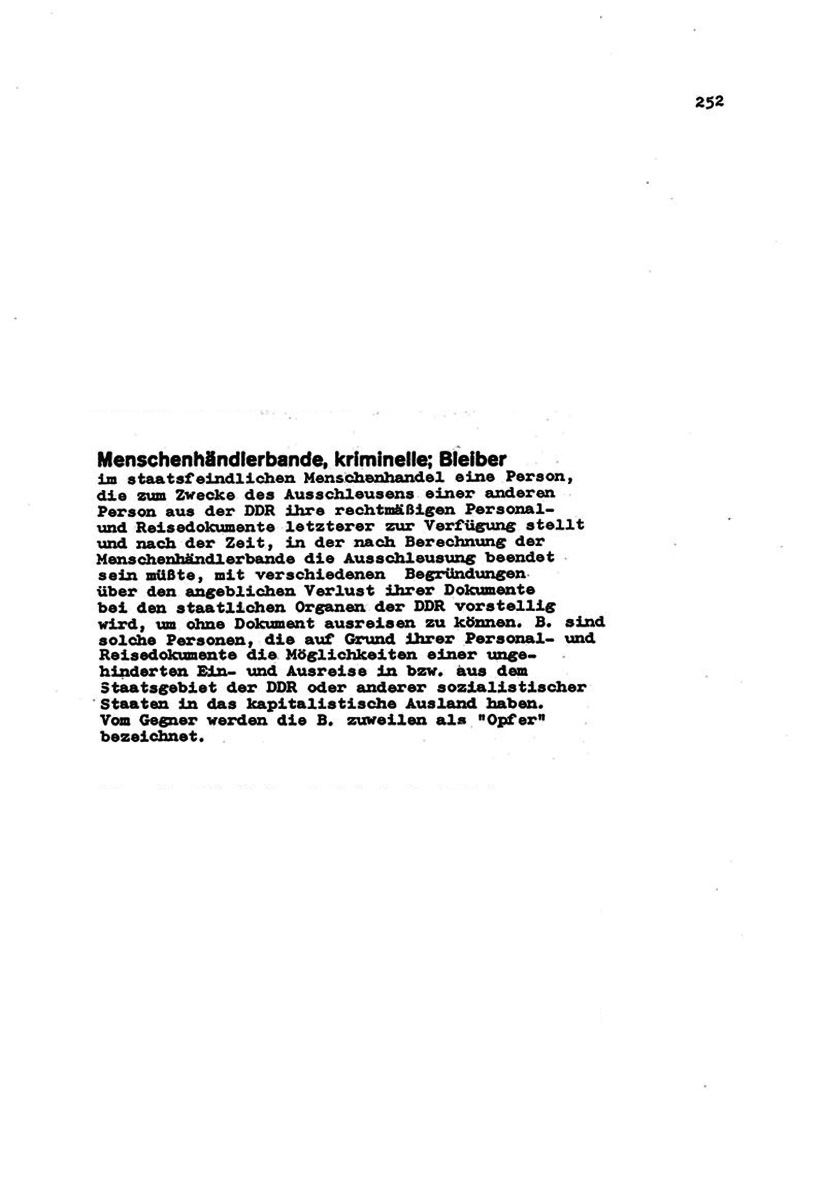 252

Menschenhändlerbande, kriminelle; Bleiber
im staatsfeindlichen Menschenhandel eine Person, die zum Zwecke des Ausschleusens einer anderen Person aus der DDR ihre rechtmäßigen Personal- und Reisedokumente letzterer zur Verfügung stellt und nach der Zeit, in der nach Berechnung der Menschenhändlerbande die Ausschleusung beendet sein müßte, mit verschiedenen Begründungen über den angeblichen Verlust ihrer Dokumente bei den staatlichen Organen der DDR vorstellig wird, um ohne Dokument ausreisen zu können. B. sind solche Personen, die auf Grund ihrer Personal- und Reisedokumente die Möglichkeiten einer ungehinderten Ein- und Ausreise in bzw. aus dem Staatsgebiet der DDR oder anderer sozialistischer Staaten in das kapitalistische Ausland haben. Vom Gegner werden die B. zuweilen als "Opfer" bezeichnet.